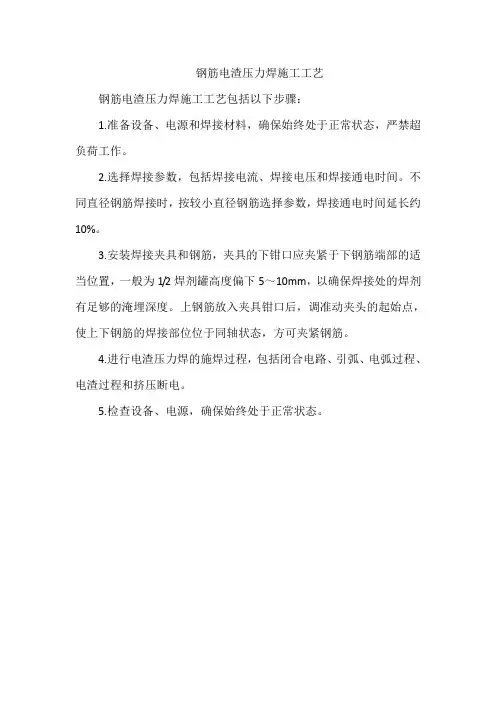 钢筋电渣压力焊施工工艺

钢筋电渣压力焊施工工艺包括以下步骤：

1.准备设备、电源和焊接材料，确保始终处于正常状态，严禁超负荷工作。

2.选择焊接参数，包括焊接电流、焊接电压和焊接通电时间。不同直径钢筋焊接时，按较小直径钢筋选择参数，焊接通电时间延长约10%。

3.安装焊接夹具和钢筋，夹具的下钳口应夹紧于下钢筋端部的适当位置，一般为1/2焊剂罐高度偏下5～10mm，以确保焊接处的焊剂有足够的淹埋深度。上钢筋放入夹具钳口后，调准动夹头的起始点，使上下钢筋的焊接部位位于同轴状态，方可夹紧钢筋。

4.进行电渣压力焊的施焊过程，包括闭合电路、引弧、电弧过程、电渣过程和挤压断电。

5.检查设备、电源，确保始终处于正常状态。